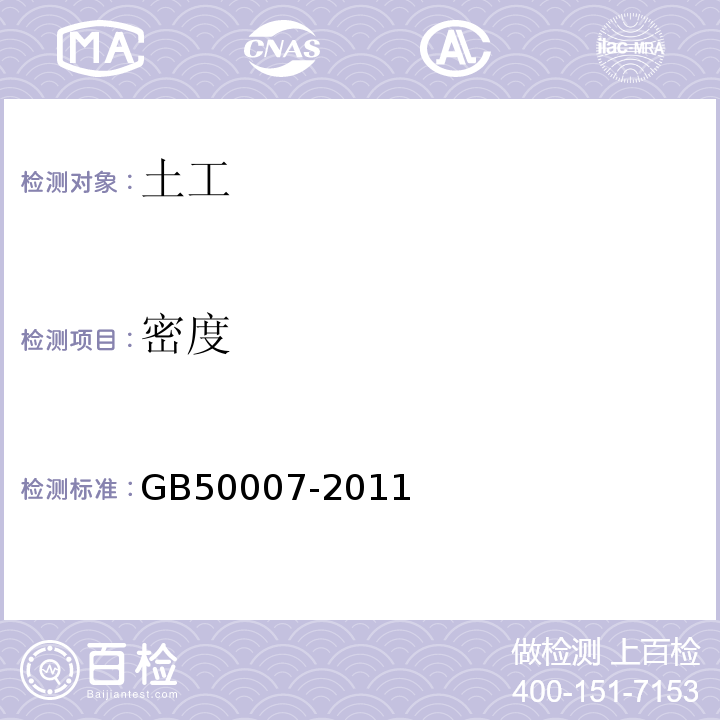 MA CNAS AL ilac-MRA

检测对象：土工

检测项目：密度

检测标准：GB50007-2011

百检
Baijiantest.com

做检测 上百检
400-151-7153